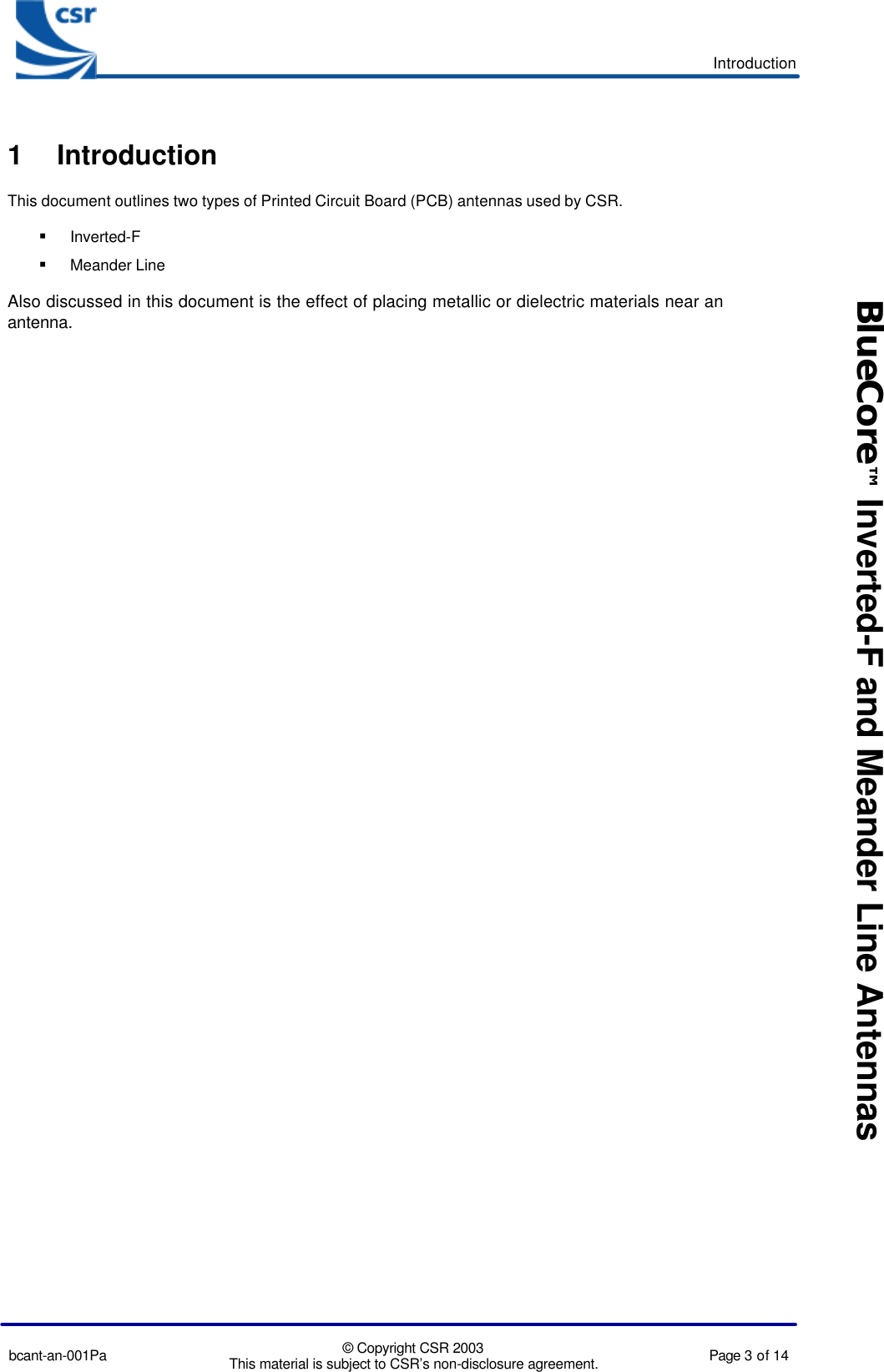 csr

Introduction

1 Introduction

This document outlines two types of Printed Circuit Board (PCB) antennas used by CSR.

▪ Inverted-F

▪ Meander Line

Also discussed in this document is the effect of placing metallic or dielectric materials near an antenna.

BlueCore™ Inverted-F and Meander Line Antennas

bcant-an-001Pa

© Copyright CSR 2003
This material is subject to CSR's non-disclosure agreement.

Page 3 of 14